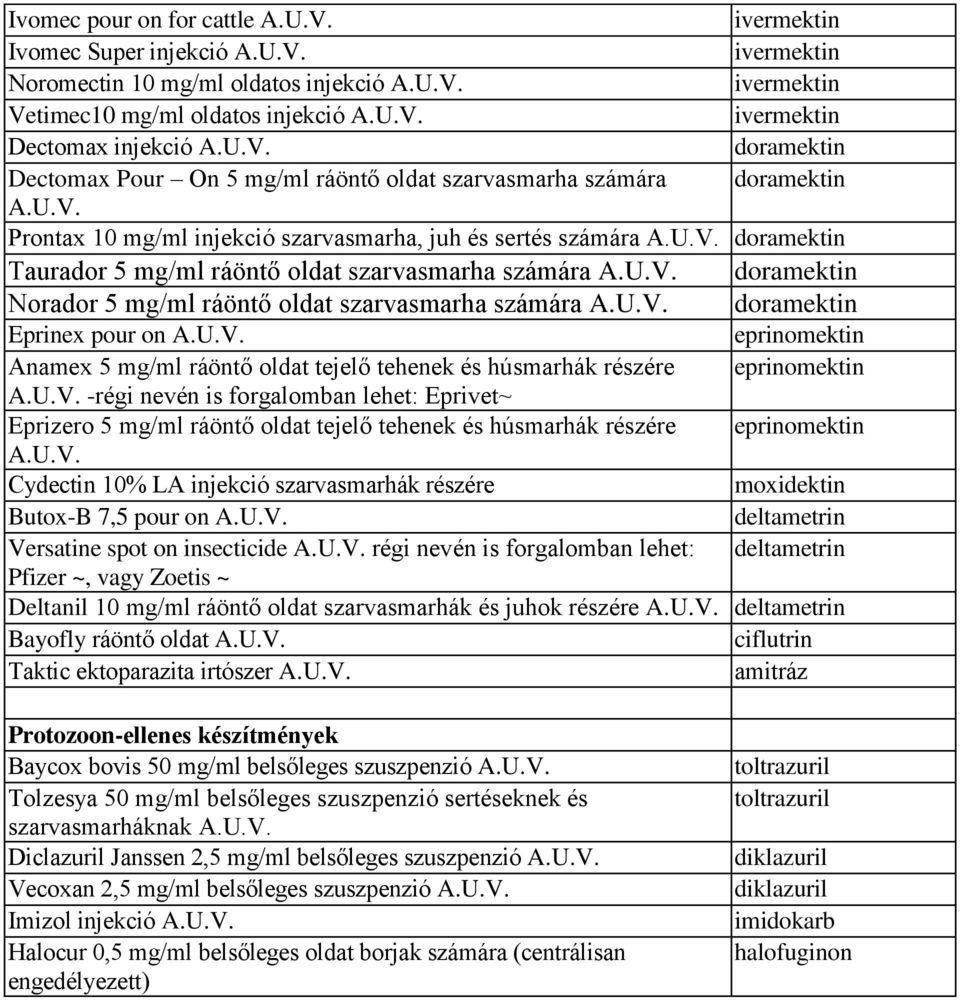 | | |
|---|---|
| Ivomec pour on for cattle A.U.V. | ivermektin |
| Ivomec Super injekció A.U.V. | ivermektin |
| Noromectin 10 mg/ml oldatos injekció A.U.V. | ivermektin |
| Vetimec10 mg/ml oldatos injekció A.U.V. | ivermektin |
| Dectomax injekció A.U.V. | doramektin |
| Dectomax Pour – On 5 mg/ml ráöntő oldat szarvasmarha számára A.U.V. | doramektin |
| Prontax 10 mg/ml injekció szarvasmarha, juh és sertés számára A.U.V. | doramektin |
| Taurador 5 mg/ml ráöntő oldat szarvasmarha számára A.U.V. | doramektin |
| Norador 5 mg/ml ráöntő oldat szarvasmarha számára A.U.V. | doramektin |
| Eprinex pour on A.U.V. | eprinomektin |
| Anamex 5 mg/ml ráöntő oldat tejelő tehenek és húsmarhák részére A.U.V. -régi nevén is forgalomban lehet: Eprivet~ | eprinomektin |
| Eprizero 5 mg/ml ráöntő oldat tejelő tehenek és húsmarhák részére A.U.V. | eprinomektin |
| Cydectin 10% LA injekció szarvasmarhák részére | moxidektin |
| Butox-B 7,5 pour on A.U.V. | deltametrin |
| Versatine spot on insecticide A.U.V. régi nevén is forgalomban lehet: Pfizer ~, vagy Zoetis ~ | deltametrin |
| Deltanil 10 mg/ml ráöntő oldat szarvasmarhák és juhok részére A.U.V. | deltametrin |
| Bayofly ráöntő oldat A.U.V. | ciflutrin |
| Taktic ektoparazita irtószer A.U.V. | amitráz |
| | |
| **Protozoon-ellenes készítmények** | |
| Baycox bovis 50 mg/ml belsőleges szuszpenzió A.U.V. | toltrazuril |
| Tolzesya 50 mg/ml belsőleges szuszpenzió sertéseknek és szarvasmarháknak A.U.V. | toltrazuril |
| Diclazuril Janssen 2,5 mg/ml belsőleges szuszpenzió A.U.V. | diklazuril |
| Vecoxan 2,5 mg/ml belsőleges szuszpenzió A.U.V. | diklazuril |
| Imizol injekció A.U.V. | imidokarb |
| Halocur 0,5 mg/ml belsőleges oldat borjak számára (centrálisan engedélyezett) | halofuginon |